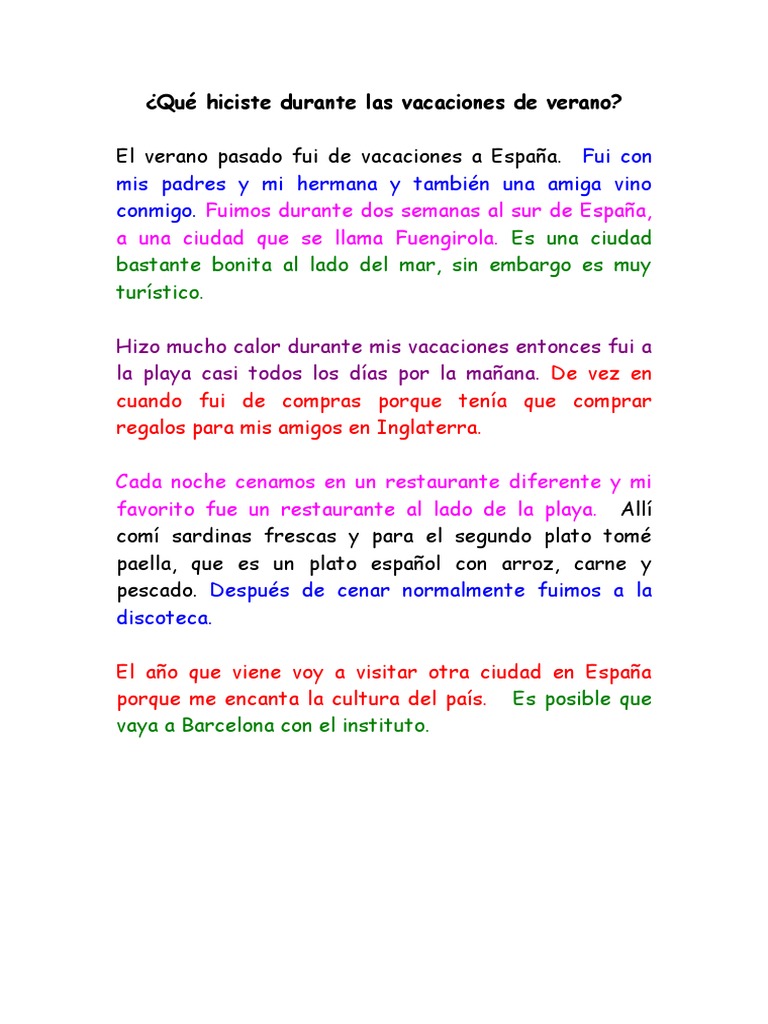 ¿Qué hiciste durante las vacaciones de verano?

El verano pasado fui de vacaciones a España. Fui con mis padres y mi hermana y también una amiga vino conmigo. Fuimos durante dos semanas al sur de España, a una ciudad que se llama Fuengirola. Es una ciudad bastante bonita al lado del mar, sin embargo es muy turístico.

Hizo mucho calor durante mis vacaciones entonces fui a la playa casi todos los días por la mañana. De vez en cuando fui de compras porque tenía que comprar regalos para mis amigos en Inglaterra.

Cada noche cenamos en un restaurante diferente y mi favorito fue un restaurante al lado de la playa. Allí comí sardinas frescas y para el segundo plato tomé paella, que es un plato español con arroz, carne y pescado. Después de cenar normalmente fuimos a la discoteca.

El año que viene voy a visitar otra ciudad en España porque me encanta la cultura del país. Es posible que vaya a Barcelona con el instituto.